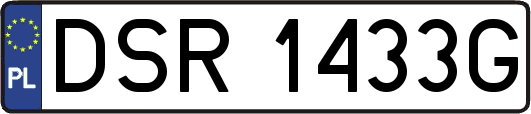 PL
DSR 1433G